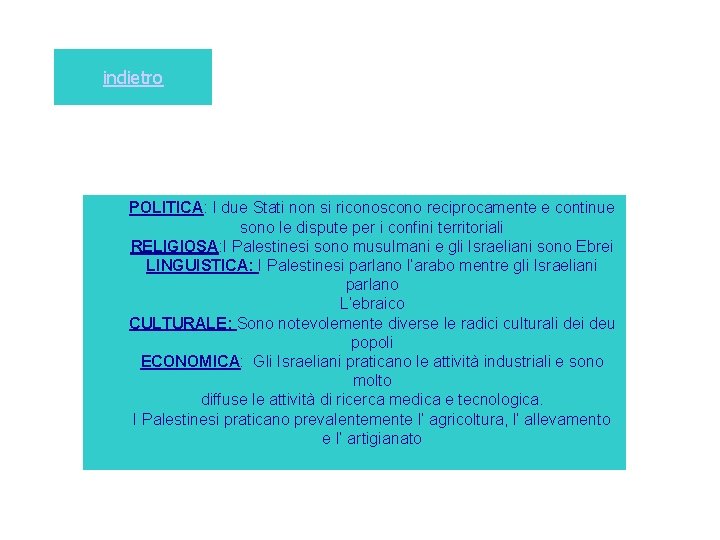 indietro

POLITICA: I due Stati non si riconoscono reciprocamente e continue sono le dispute per i confini territoriali
RELIGIOSA:I Palestinesi sono musulmani e gli Israeliani sono Ebrei
LINGUISTICA: I Palestinesi parlano l'arabo mentre gli Israeliani parlano
L'ebraico
CULTURALE: Sono notevolemente diverse le radici culturali dei deu popoli
ECONOMICA: Gli Israeliani praticano le attività industriali e sono molto
diffuse le attività di ricerca medica e tecnologica.
I Palestinesi praticano prevalentemente l' agricoltura, l' allevamento e l' artigianato